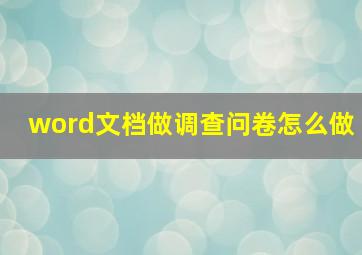 word文档做调查问卷怎么做